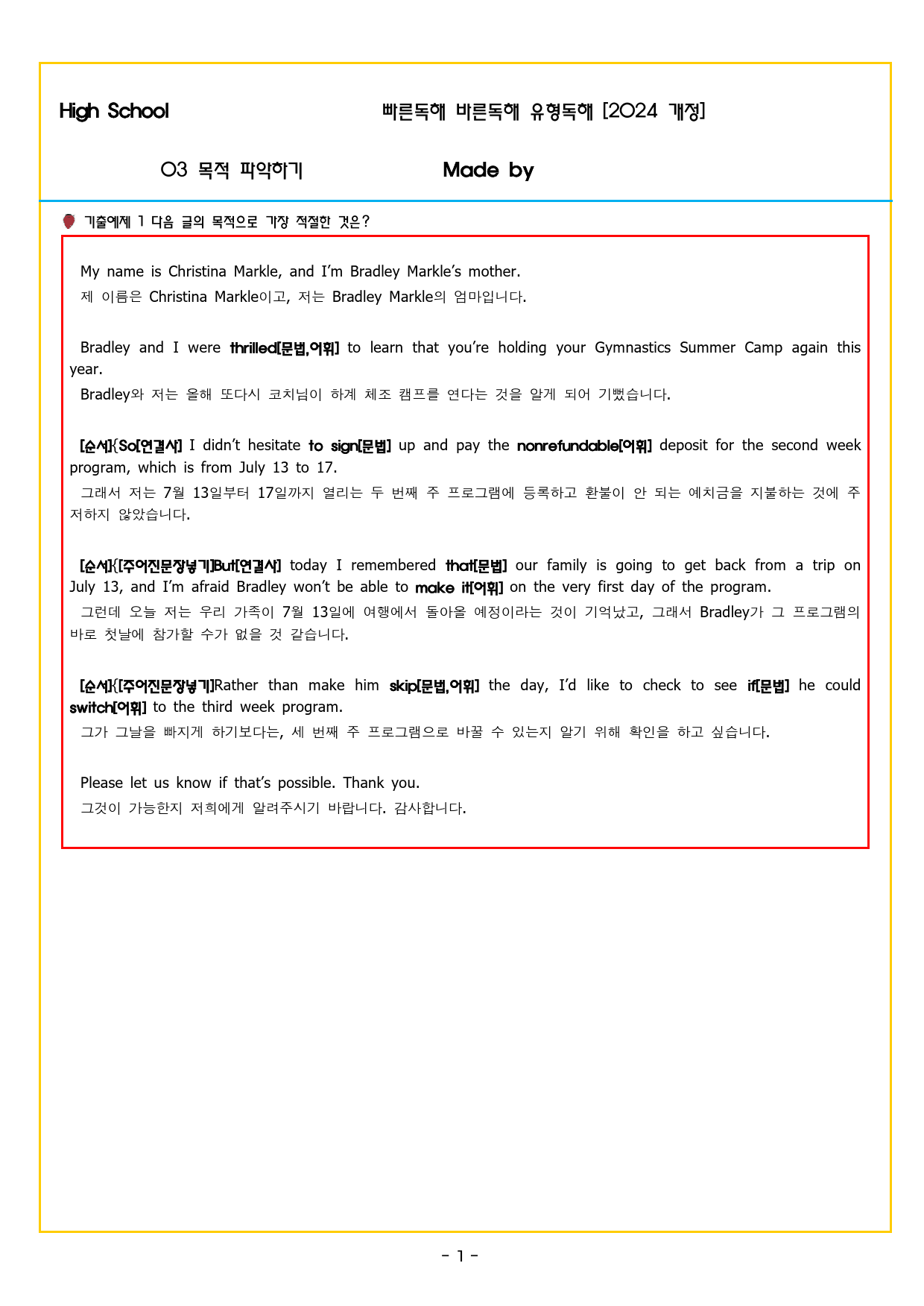 High School 빠른독해 바른독해 유형독해 [2024 개정]

03 목적 파악하기 Made by

기출예제 1 다음 글의 목적으로 가장 적절한 것은?

My name is Christina Markle, and I'm Bradley Markle's mother.
제 이름은 Christina Markle이고, 저는 Bradley Markle의 엄마입니다.

Bradley and I were thrilled[문법,어휘] to learn that you're holding your Gymnastics Summer Camp again this year.
Bradley와 저는 올해 또다시 코치님이 하계 체조 캠프를 연다는 것을 알게 되어 기뻤습니다.

[순서]{So[연결사] I didn't hesitate to sign[문법] up and pay the nonrefundable[어휘] deposit for the second week program, which is from July 13 to 17.
그래서 저는 7월 13일부터 17일까지 열리는 두 번째 주 프로그램에 등록하고 환불이 안 되는 예치금을 지불하는 것에 주저하지 않았습니다.

[순서]{[주어진문장넣기]But[연결사] today I remembered that[문법] our family is going to get back from a trip on July 13, and I'm afraid Bradley won't be able to make it[어휘] on the very first day of the program.
그런데 오늘 저는 우리 가족이 7월 13일에 여행에서 돌아올 예정이라는 것이 기억났고, 그래서 Bradley가 그 프로그램의 바로 첫날에 참가할 수가 없을 것 같습니다.

[순서]{[주어진문장넣기]Rather than make him skip[문법,어휘] the day, I'd like to check to see if[문법] he could switch[어휘] to the third week program.
그가 그날을 빠지게 하기보다는, 세 번째 주 프로그램으로 바꿀 수 있는지 알기 위해 확인을 하고 싶습니다.

Please let us know if that's possible. Thank you.
그것이 가능한지 저희에게 알려주시기 바랍니다. 감사합니다.

- 1 -